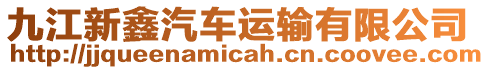 九江新鑫汽车运输有限公司
http://jjqueenamicah.cn.coovee.com